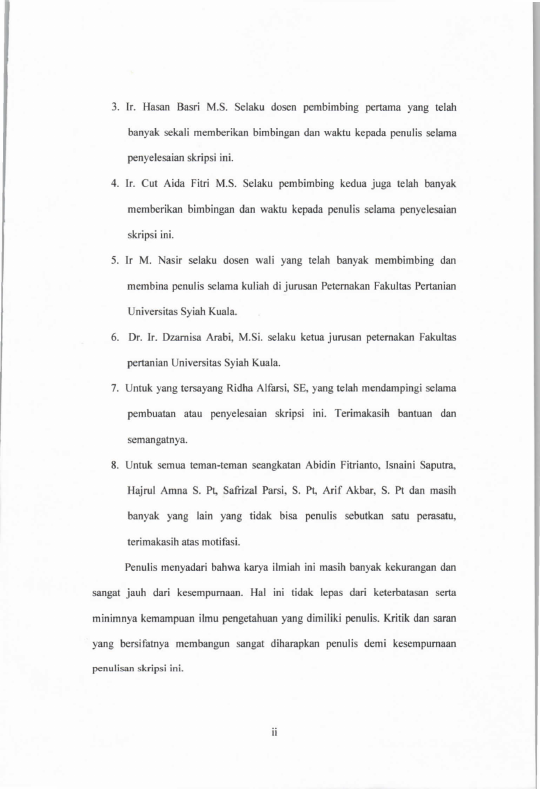 3. Ir. Hasan Basri M.S. Selaku dosen pembimbing pertama yang telah banyak sekali memberikan bimbingan dan waktu kepada penulis selama penyelesaian skripsi ini.

4. Ir. Cut Aida Fitri M.S. Selaku pembimbing kedua juga telah banyak memberikan bimbingan dan waktu kepada penulis selama penyelesaian skripsi ini.

5. Ir M. Nasir selaku dosen wali yang telah banyak membimbing dan membina penulis selama kuliah di jurusan Peternakan Fakultas Pertanian Universitas Syiah Kuala.

6. Dr. Ir. Dzarnisa Arabi, M.Si. selaku ketua jurusan peternakan Fakultas pertanian Universitas Syiah Kuala.

7. Untuk yang tersayang Ridha Alfarsi, SE, yang telah mendampingi selama pembuatan atau penyelesaian skripsi ini. Terimakasih bantuan dan semangatnya.

8. Untuk semua teman-teman seangkatan Abidin Fitrianto, Isnaini Saputra, Hajrul Amna S. Pt, Safrizal Parsi, S. Pt, Arif Akbar, S. Pt dan masih banyak yang lain yang tidak bisa penulis sebutkan satu perasatu, terimakasih atas motifasi.

Penulis menyadari bahwa karya ilmiah ini masih banyak kekurangan dan sangat jauh dari kesempurnaan. Hal ini tidak lepas dari keterbatasan serta minimnya kemampuan ilmu pengetahuan yang dimiliki penulis. Kritik dan saran yang bersifatnya membangun sangat diharapkan penulis demi kesempurnaan penulisan skripsi ini.

ii